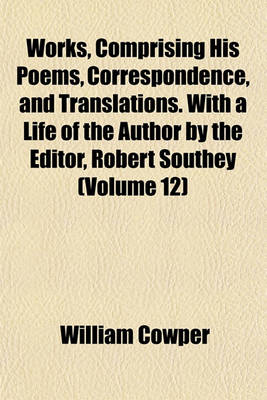 Works, Comprising His Poems, Correspondence, and Translations. With a Life of the Author by the Editor, Robert Southey (Volume 12)

William Cowper